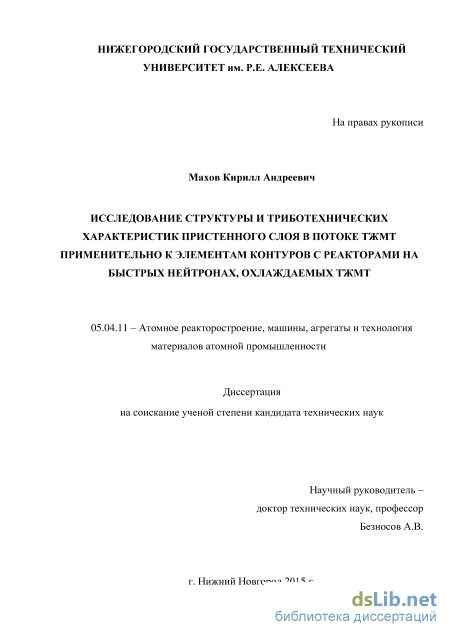 НИЖЕГОРОДСКИЙ ГОСУДАРСТВЕННЫЙ ТЕХНИЧЕСКИЙ УНИВЕРСИТЕТ им. Р.Е. АЛЕКСЕЕВА

На правах рукописи

Махов Кирилл Андреевич

ИССЛЕДОВАНИЕ СТРУКТУРЫ И ТРИБОТЕХНИЧЕСКИХ ХАРАКТЕРИСТИК ПРИСТЕННОГО СЛОЯ В ПОТОКЕ ТЖМТ ПРИМЕНИТЕЛЬНО К ЭЛЕМЕНТАМ КОНТУРОВ С РЕАКТОРАМИ НА БЫСТРЫХ НЕЙТРОНАХ, ОХЛАЖДАЕМЫХ ТЖМТ

05.04.11 – Атомное реакторостроение, машины, агрегаты и технология материалов атомной промышленности

Диссертация
на соискание ученой степени кандидата технических наук

Научный руководитель –
доктор технических наук, профессор
Безносов А.В.

г. Нижний Новгород 2015 г.

dsLib.net
библиотека диссертаций